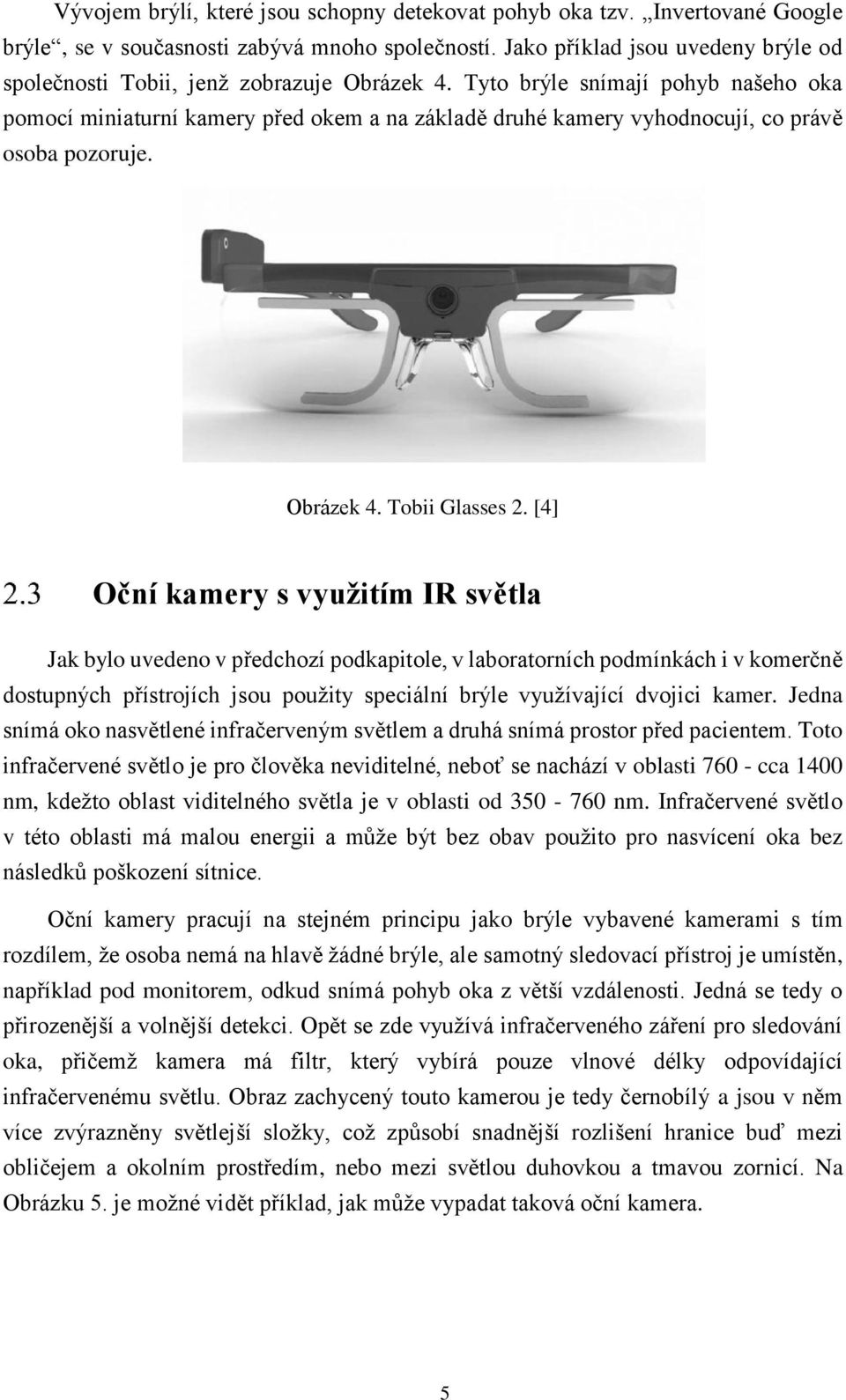 Vývojem brýlí, které jsou schopny detekovat pohyb oka tzv. „Invertované Google brýle“, se v současnosti zabývá mnoho společností. Jako příklad jsou uvedeny brýle od společnosti Tobii, jenž zobrazuje Obrázek 4. Tyto brýle snímají pohyb našeho oka pomocí miniaturní kamery před okem a na základě druhé kamery vyhodnocují, co právě osoba pozoruje.

Obrázek 4. Tobii Glasses 2. [4]

2.3 Oční kamery s využitím IR světla

Jak bylo uvedeno v předchozí podkapitole, v laboratorních podmínkách i v komerčně dostupných přístrojích jsou použity speciální brýle využívající dvojici kamer. Jedna snímá oko nasvětlené infračerveným světlem a druhá snímá prostor před pacientem. Toto infračervené světlo je pro člověka neviditelné, neboť se nachází v oblasti 760 - cca 1400 nm, kdežto oblast viditelného světla je v oblasti od 350 - 760 nm. Infračervené světlo v této oblasti má malou energii a může být bez obav použito pro nasvícení oka bez následků poškození sítnice.

Oční kamery pracují na stejném principu jako brýle vybavené kamerami s tím rozdílem, že osoba nemá na hlavě žádné brýle, ale samotný sledovací přístroj je umístěn, například pod monitorem, odkud snímá pohyb oka z větší vzdálenosti. Jedná se tedy o přirozenější a volnější detekci. Opět se zde využívá infračerveného záření pro sledování oka, přičemž kamera má filtr, který vybírá pouze vlnové délky odpovídající infračervenému světlu. Obraz zachycený touto kamerou je tedy černobílý a jsou v něm více zvýrazněny světlejší složky, což způsobí snadnější rozlišení hranice buď mezi obličejem a okolním prostředím, nebo mezi světlou duhovkou a tmavou zornicí. Na Obrázku 5. je možné vidět příklad, jak může vypadat taková oční kamera.

5